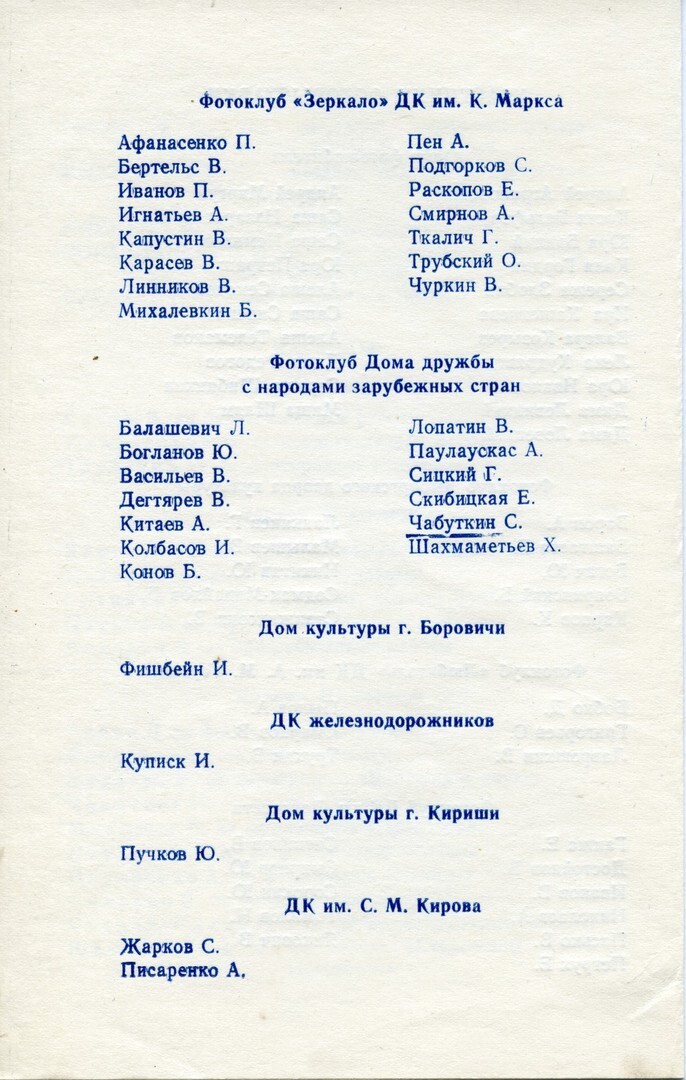 Фотоклуб «Зеркало» ДК им. К. Маркса

Афанасенко П.
Бертельс В.
Иванов П.
Игнатьев А.
Капустин В.
Карасев В.
Линников В.
Михалевкин Б.

Пен А.
Подгорков С.
Раскопов Е.
Смирнов А.
Ткалич Г.
Трубский О.
Чуркин В.

Фотоклуб Дома дружбы с народами зарубежных стран

Балашевич Л.
Богланов Ю.
Васильев В.
Дегтярев В.
Китаев А.
Колбасов И.
Конов Б.

Лопатин В.
Паулаускас А.
Сицкий Г.
Скибицкая Е.
Чабуткин С.
Шахмаметьев Х.

Дом культуры г. Боровичи

Фишбейн И.

ДК железнодорожников

Куписк И.

Дом культуры г. Кириши

Пучков Ю.

ДК им. С. М. Кирова

Жарков С.
Писаренко А.